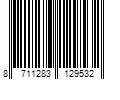 8 711283 129532